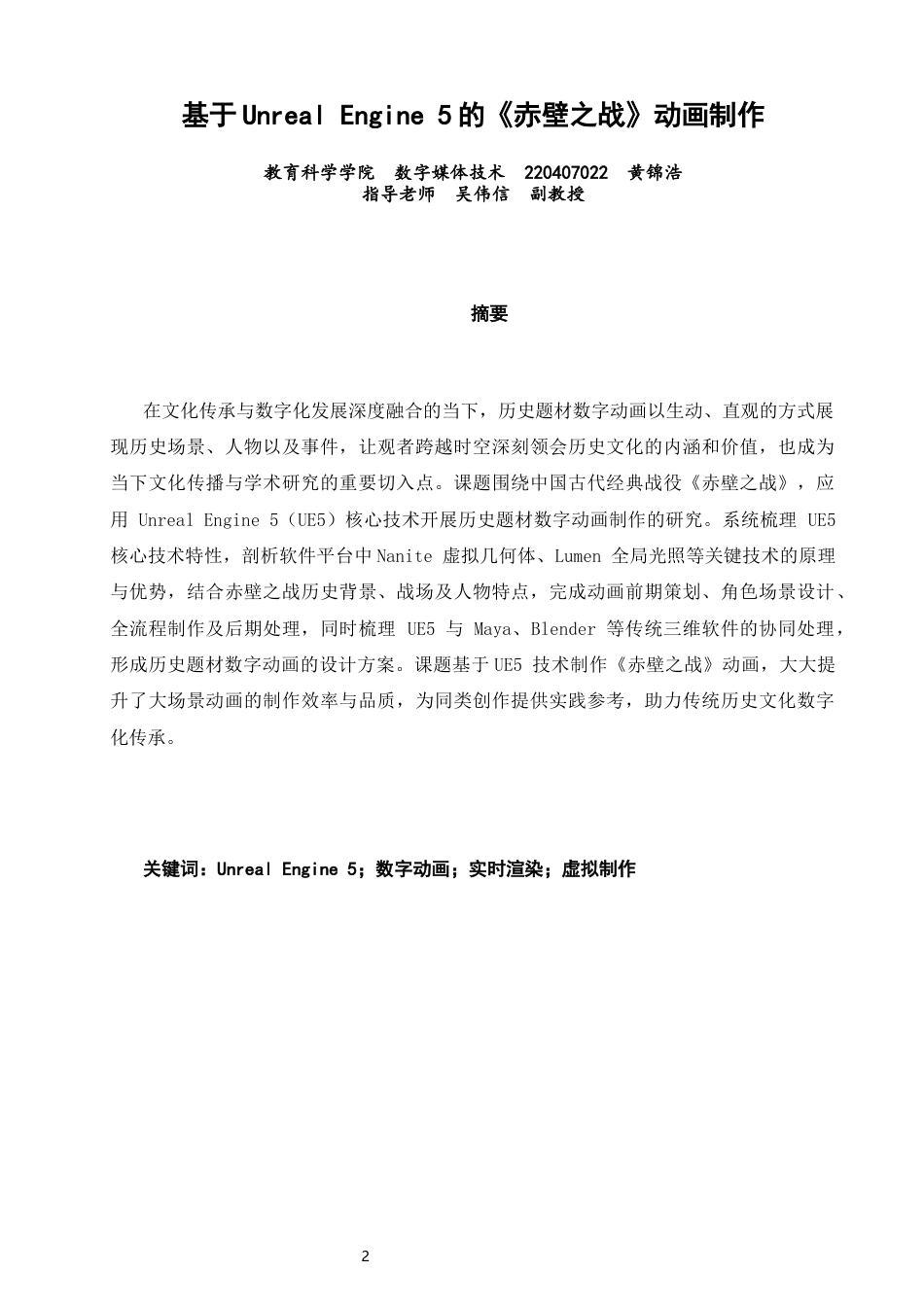 基于Unreal Engine 5的《赤壁之战》动画制作

教育科学学院 数字媒体技术 220407022 黄锦浩
指导老师 吴伟信 副教授

摘要

在文化传承与数字化发展深度融合的当下，历史题材数字动画以生动、直观的方式展现历史场景、人物以及事件，让观者跨越时空深刻领会历史文化的内涵和价值，也成为当下文化传播与学术研究的重要切入点。课题围绕中国古代经典战役《赤壁之战》，应用 Unreal Engine 5（UE5）核心技术开展历史题材数字动画制作的研究。系统梳理 UE5 核心技术特性，剖析软件平台中Nanite 虚拟几何体、Lumen 全局光照等关键技术的原理与优势，结合赤壁之战历史背景、战场及人物特点，完成动画前期策划、角色场景设计、全流程制作及后期处理，同时梳理 UE5 与 Maya、Blender 等传统三维软件的协同处理，形成历史题材数字动画的设计方案。课题基于UE5 技术制作《赤壁之战》动画，大大提升了大场景动画的制作效率与品质，为同类创作提供实践参考，助力传统历史文化数字化传承。

关键词：Unreal Engine 5；数字动画；实时渲染；虚拟制作

2